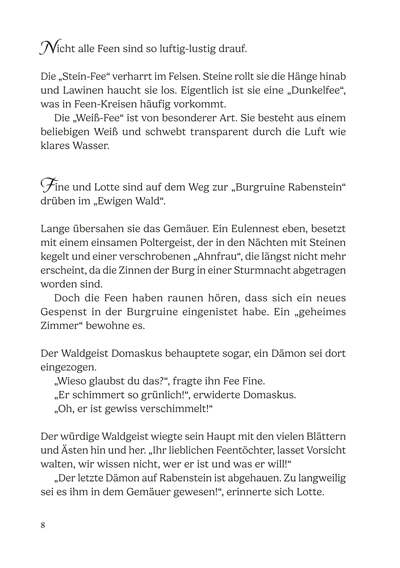 Nicht alle Feen sind so luftig-lustig drauf.

Die „Stein-Fee“ verharrt im Felsen. Steine rollt sie die Hänge hinab und Lawinen haucht sie los. Eigentlich ist sie eine „Dunkelfee“, was in Feen-Kreisen häufig vorkommt.

Die „Weiß-Fee“ ist von besonderer Art. Sie besteht aus einem beliebigen Weiß und schwebt transparent durch die Luft wie klares Wasser.

Fine und Lotte sind auf dem Weg zur „Burgruine Rabenstein“ drüben im „Ewigen Wald“.

Lange übersahen sie das Gemäuer. Ein Eulennest eben, besetzt mit einem einsamen Poltergeist, der in den Nächten mit Steinen kegelt und einer verschrobenen „Ahnfrau“, die längst nicht mehr erscheint, da die Zinnen der Burg in einer Sturmnacht abgetragen worden sind.

Doch die Feen haben raunen hören, dass sich ein neues Gespenst in der Burgruine eingenistet habe. Ein „geheimes Zimmer“ bewohne es.

Der Waldgeist Domaskus behauptete sogar, ein Dämon sei dort eingezogen.

„Wieso glaubst du das?“, fragte ihn Fee Fine.

„Er schimmert so grünlich!“, erwiderte Domaskus.

„Oh, er ist gewiss verschimmelt!“

Der würdige Waldgeist wiegte sein Haupt mit den vielen Blättern und Ästen hin und her. „Ihr lieblichen Feentöchter, lasset Vorsicht walten, wir wissen nicht, wer er ist und was er will!“

„Der letzte Dämon auf Rabenstein ist abgehauen. Zu langweilig sei es ihm in dem Gemäuer gewesen!“, erinnerte sich Lotte.

8